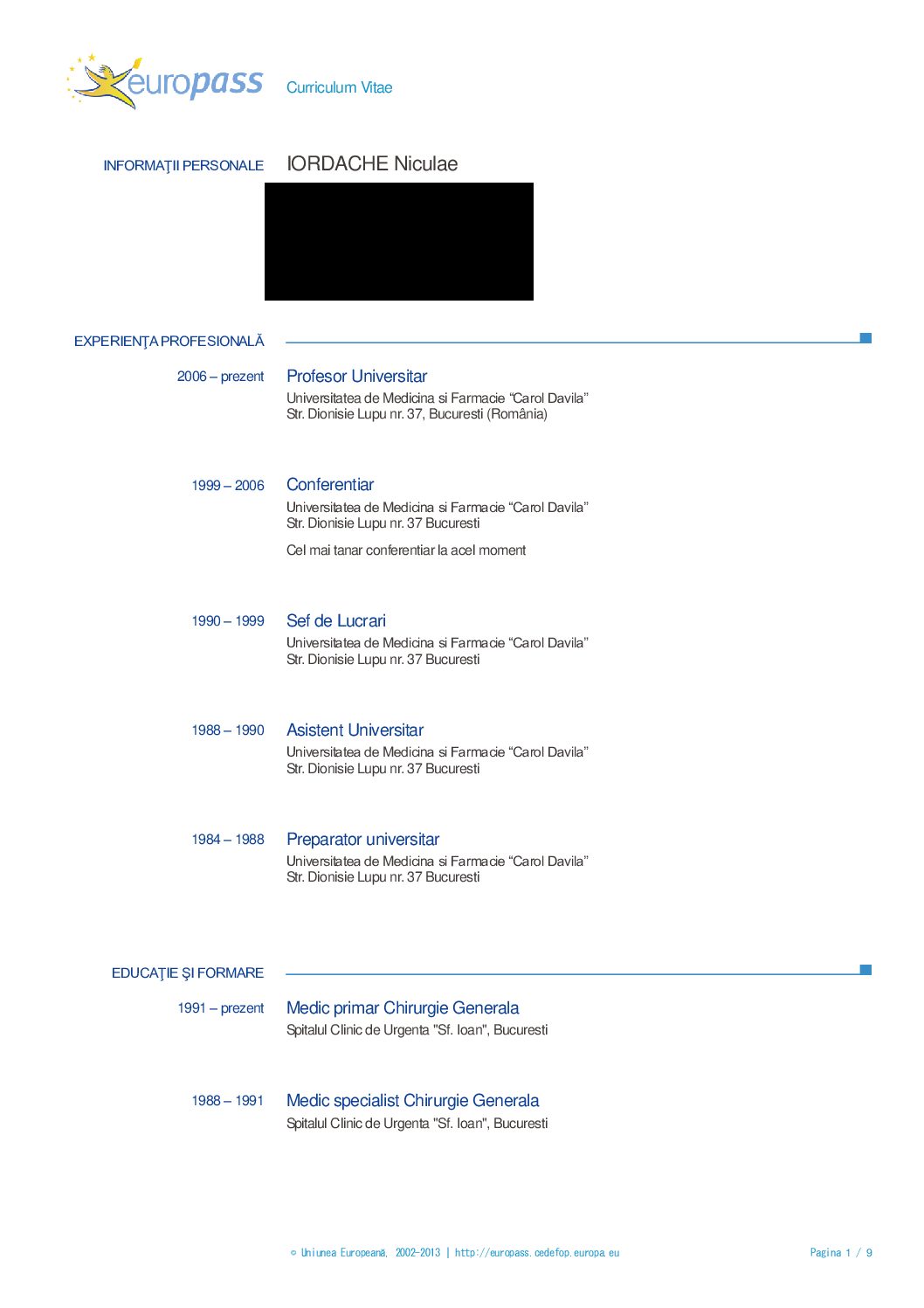 europass Curriculum Vitae

INFORMAŢII PERSONALE IORDACHE Niculae

EXPERIENŢA PROFESIONALĂ

2006 – prezent
Profesor Universitar
Universitatea de Medicina si Farmacie “Carol Davila”
Str. Dionisie Lupu nr. 37, Bucuresti (România)

1999 – 2006
Conferentiar
Universitatea de Medicina si Farmacie “Carol Davila”
Str. Dionisie Lupu nr. 37 Bucuresti

Cel mai tanar conferentiar la acel moment

1990 – 1999
Sef de Lucrari
Universitatea de Medicina si Farmacie “Carol Davila”
Str. Dionisie Lupu nr. 37 Bucuresti

1988 – 1990
Asistent Universitar
Universitatea de Medicina si Farmacie “Carol Davila”
Str. Dionisie Lupu nr. 37 Bucuresti

1984 – 1988
Preparator universitar
Universitatea de Medicina si Farmacie “Carol Davila”
Str. Dionisie Lupu nr. 37 Bucuresti

EDUCAŢIE ŞI FORMARE

1991 – prezent
Medic primar Chirurgie Generala
Spitalul Clinic de Urgenta "Sf. Ioan", Bucuresti

1988 – 1991
Medic specialist Chirurgie Generala
Spitalul Clinic de Urgenta "Sf. Ioan", Bucuresti

© Uniunea Europeană, 2002-2013 | http://europass.cedefop.europa.eu Pagina 1 / 9